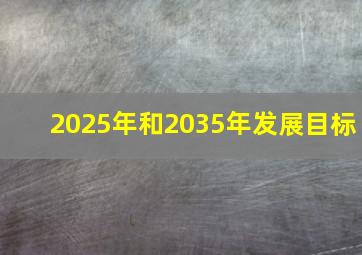 2025年和2035年发展目标